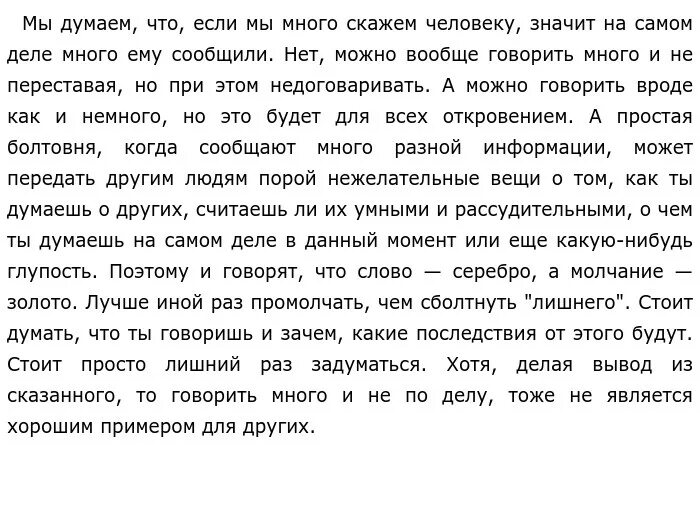 Мы думаем, что, если мы много скажем человеку, значит на самом деле много ему сообщили. Нет, можно вообще говорить много и не переставая, но при этом недоговаривать. А можно говорить вроде как и немного, но это будет для всех откровением. А простая болтовня, когда сообщают много разной информации, может передать другим людям порой нежелательные вещи о том, как ты думаешь о других, считаешь ли их умными и рассудительными, о чем ты думаешь на самом деле в данный момент или еще какую-нибудь глупость. Поэтому и говорят, что слово — серебро, а молчание — золото. Лучше иной раз промолчать, чем сболтнуть "лишнего". Стоит думать, что ты говоришь и зачем, какие последствия от этого будут. Стоит просто лишний раз задуматься. Хотя, делая вывод из сказанного, то говорить много и не по делу, тоже не является хорошим примером для других.